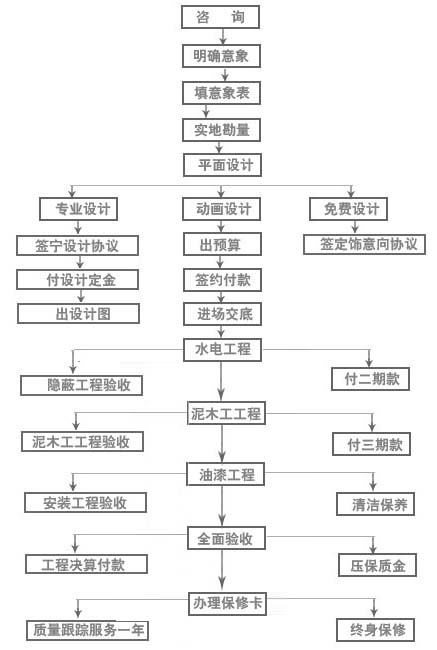 咨 询

明确意象

填意象表

实地勘量

平面设计

专业设计

签宁设计协议

付设计定金

出设计图

动画设计

出预算

签约付款

进场交底

免费设计

签定饰意向协议

水电工程

隐蔽工程验收

付二期款

泥木工工程

泥木工工程验收

付三期款

油漆工程

安装工程验收

清洁保养

全面验收

工程决算付款

压保质金

办理保修卡

质量跟踪服务一年

终身保修